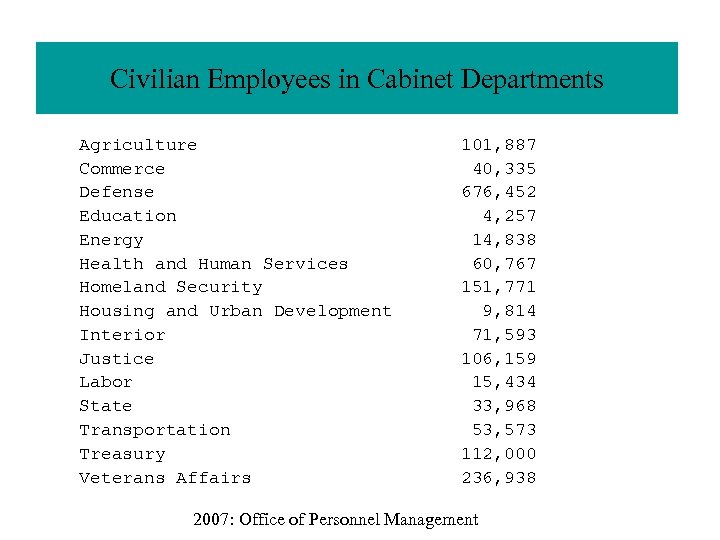 Civilian Employees in Cabinet Departments

| | |
|---|---|
| Agriculture | 101,887 |
| Commerce | 40,335 |
| Defense | 676,452 |
| Education | 4,257 |
| Energy | 14,838 |
| Health and Human Services | 60,767 |
| Homeland Security | 151,771 |
| Housing and Urban Development | 9,814 |
| Interior | 71,593 |
| Justice | 106,159 |
| Labor | 15,434 |
| State | 33,968 |
| Transportation | 53,573 |
| Treasury | 112,000 |
| Veterans Affairs | 236,938 |

2007: Office of Personnel Management